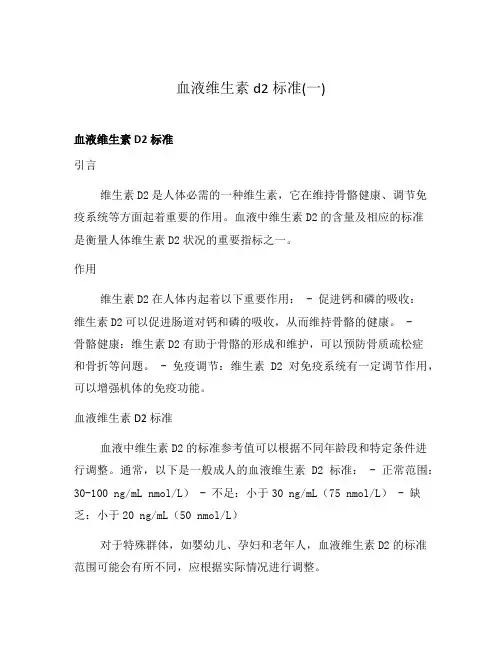 血液维生素 d2 标准(一)

血液维生素 D2 标准

引言

维生素 D2 是人体必需的一种维生素，它在维持骨骼健康、调节免疫系统等方面起着重要的作用。血液中维生素 D2 的含量及相应的标准是衡量人体维生素 D2 状况的重要指标之一。

作用

维生素 D2 在人体内起着以下重要作用： - 促进钙和磷的吸收：维生素 D2 可以促进肠道对钙和磷的吸收，从而维持骨骼的健康。 - 骨骼健康：维生素 D2 有助于骨骼的形成和维护，可以预防骨质疏松症和骨折等问题。 - 免疫调节：维生素 D2 对免疫系统有一定调节作用，可以增强机体的免疫功能。

血液维生素 D2 标准

血液中维生素 D2 的标准参考值可以根据不同年龄段和特定条件进行调整。通常，以下是一般成人的血液维生素 D2 标准： - 正常范围：30-100 ng/mL nmol/L） - 不足：小于 30 ng/mL（75 nmol/L） - 缺乏：小于 20 ng/mL（50 nmol/L）

对于特殊群体，如婴幼儿、孕妇和老年人，血液维生素 D2 的标准范围可能会有所不同，应根据实际情况进行调整。